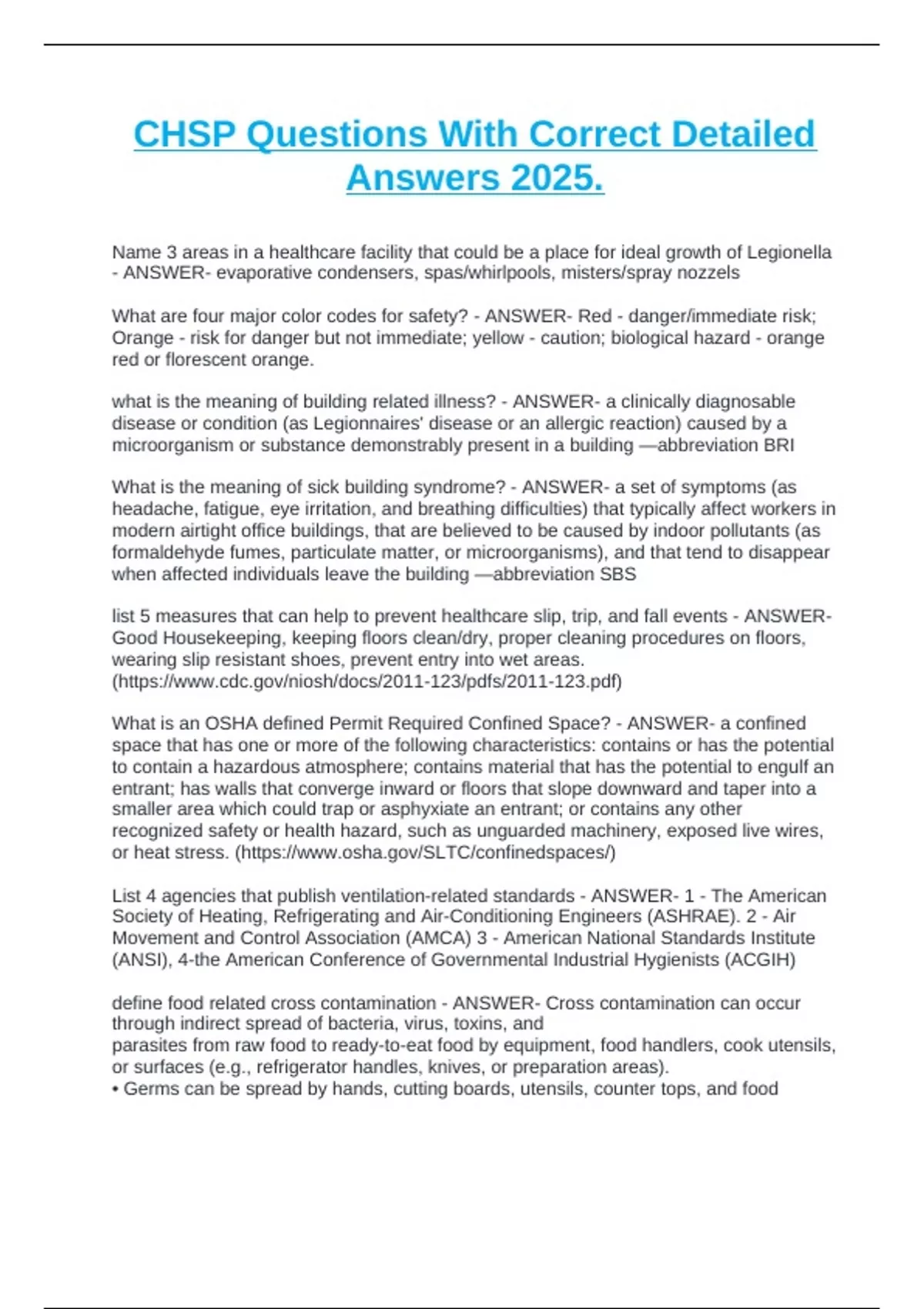 CHSP Questions With Correct Detailed Answers 2025.

Name 3 areas in a healthcare facility that could be a place for ideal growth of Legionella - ANSWER- evaporative condensers, spas/whirlpools, misters/spray nozzels

What are four major color codes for safety? - ANSWER- Red - danger/immediate risk; Orange - risk for danger but not immediate; yellow - caution; biological hazard - orange red or florescent orange.

what is the meaning of building related illness? - ANSWER- a clinically diagnosable disease or condition (as Legionnaires' disease or an allergic reaction) caused by a microorganism or substance demonstrably present in a building —abbreviation BRI

What is the meaning of sick building syndrome? - ANSWER- a set of symptoms (as headache, fatigue, eye irritation, and breathing difficulties) that typically affect workers in modern airtight office buildings, that are believed to be caused by indoor pollutants (as formaldehyde fumes, particulate matter, or microorganisms), and that tend to disappear when affected individuals leave the building —abbreviation SBS

list 5 measures that can help to prevent healthcare slip, trip, and fall events - ANSWER- Good Housekeeping, keeping floors clean/dry, proper cleaning procedures on floors, wearing slip resistant shoes, prevent entry into wet areas. (https://www.cdc.gov/niosh/docs/2011-123/pdfs/2011-123.pdf)

What is an OSHA defined Permit Required Confined Space? - ANSWER- a confined space that has one or more of the following characteristics: contains or has the potential to contain a hazardous atmosphere; contains material that has the potential to engulf an entrant; has walls that converge inward or floors that slope downward and taper into a smaller area which could trap or asphyxiate an entrant; or contains any other recognized safety or health hazard, such as unguarded machinery, exposed live wires, or heat stress. (https://www.osha.gov/SLTC/confinedspaces/)

List 4 agencies that publish ventilation-related standards - ANSWER- 1 - The American Society of Heating, Refrigerating and Air-Conditioning Engineers (ASHRAE). 2 - Air Movement and Control Association (AMCA) 3 - American National Standards Institute (ANSI), 4-the American Conference of Governmental Industrial Hygienists (ACGIH)

define food related cross contamination - ANSWER- Cross contamination can occur through indirect spread of bacteria, virus, toxins, and
parasites from raw food to ready-to-eat food by equipment, food handlers, cook utensils, or surfaces (e.g., refrigerator handles, knives, or preparation areas).
• Germs can be spread by hands, cutting boards, utensils, counter tops, and food